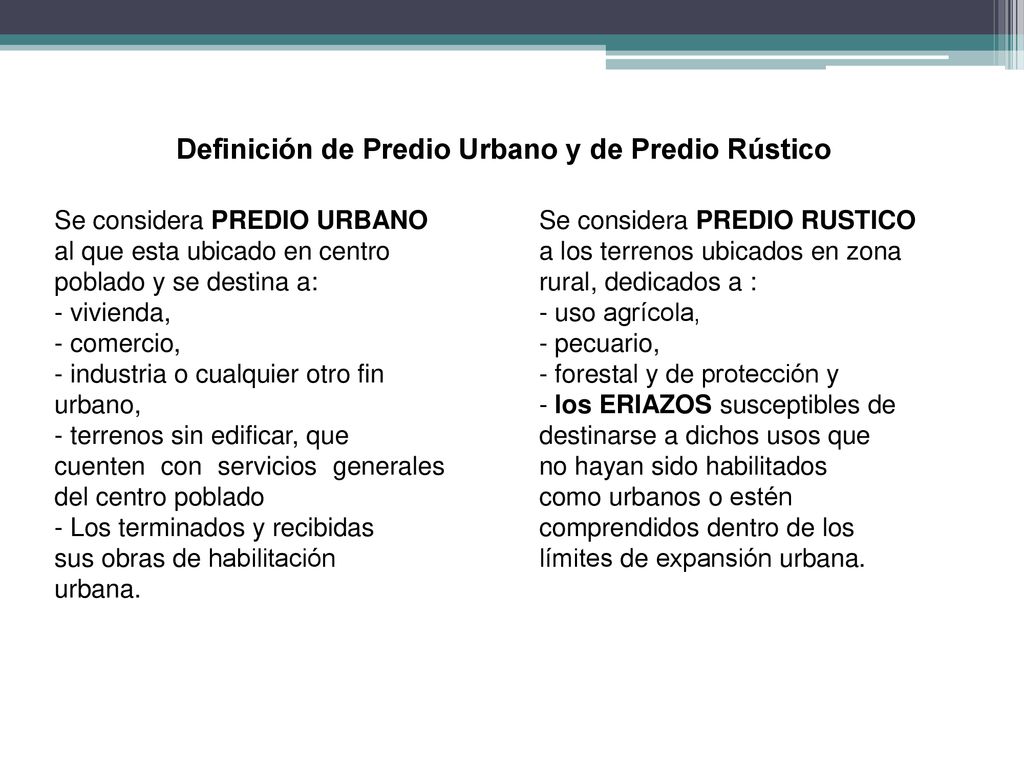 Definición de Predio Urbano y de Predio Rústico

Se considera PREDIO URBANO al que esta ubicado en centro poblado y se destina a:
- vivienda,
- comercio,
- industria o cualquier otro fin urbano,
- terrenos sin edificar, que cuenten con servicios generales del centro poblado
- Los terminados y recibidas sus obras de habilitación urbana.

Se considera PREDIO RUSTICO a los terrenos ubicados en zona rural, dedicados a :
- uso agrícola,
- pecuario,
- forestal y de protección y
- los ERIAZOS susceptibles de destinarse a dichos usos que no hayan sido habilitados como urbanos o estén comprendidos dentro de los límites de expansión urbana.